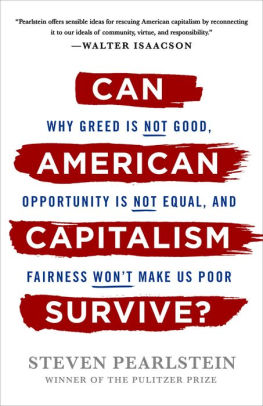 "Pearlstein offers sensible ideas for rescuing American capitalism by reconnecting it to our ideals of community, virtue, and responsibility."
—WALTER ISAACSON

CAN

WHY GREED IS NOT GOOD,

AMERICAN

OPPORTUNITY IS NOT EQUAL, AND

CAPITALISM

FAIRNESS WON'T MAKE US POOR

SURVIVE?

STEVEN PEARLSTEIN
WINNER OF THE PULITZER PRIZE